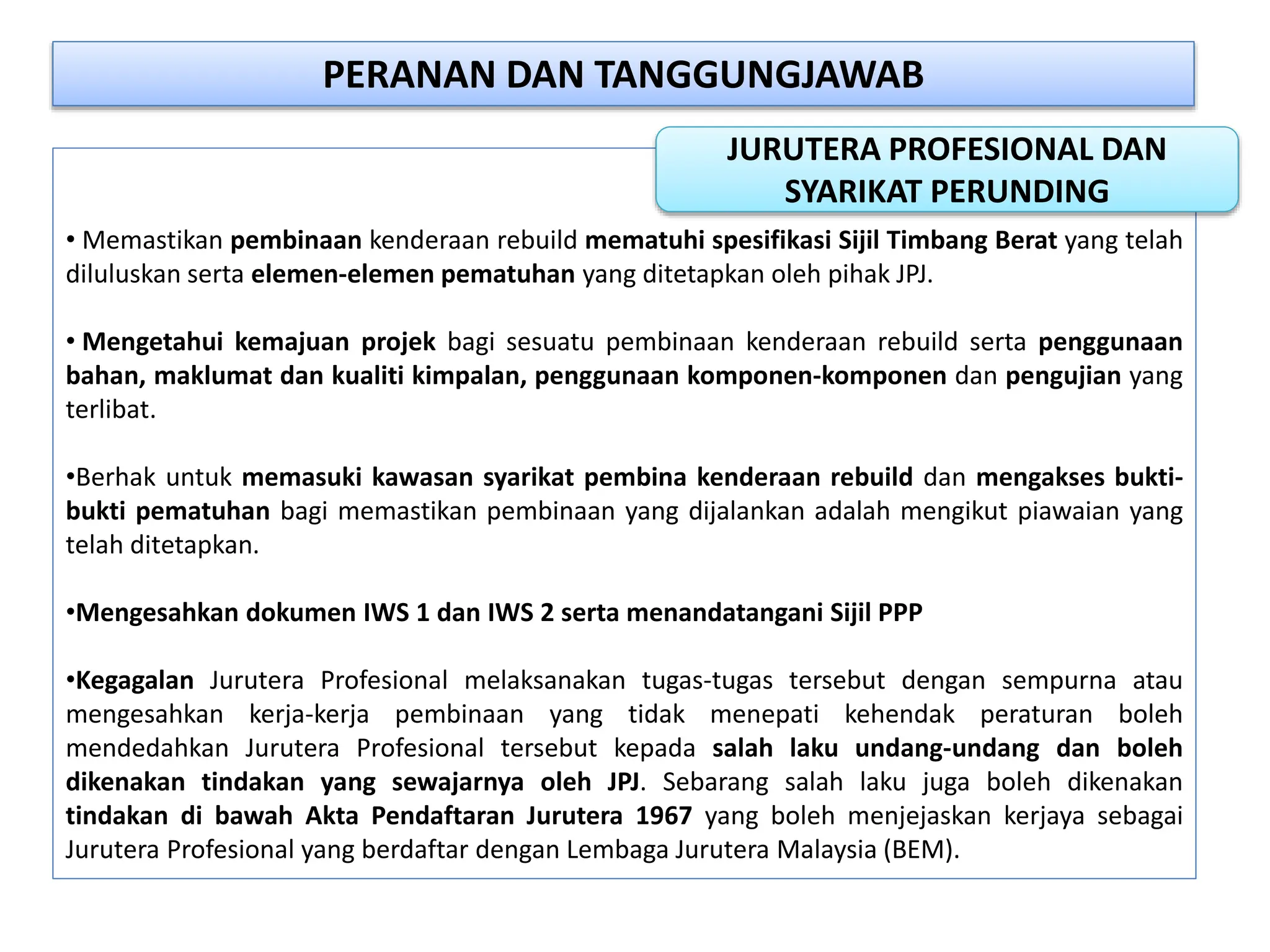 PERANAN DAN TANGGUNGJAWAB

JURUTERA PROFESIONAL DAN SYARIKAT PERUNDING

• Memastikan pembinaan kenderaan rebuild mematuhi spesifikasi Sijil Timbang Berat yang telah diluluskan serta elemen-elemen pematuhan yang ditetapkan oleh pihak JPJ.

• Mengetahui kemajuan projek bagi sesuatu pembinaan kenderaan rebuild serta penggunaan bahan, maklumat dan kualiti kimpalan, penggunaan komponen-komponen dan pengujian yang terlibat.

•Berhak untuk memasuki kawasan syarikat pembina kenderaan rebuild dan mengakses bukti-bukti pematuhan bagi memastikan pembinaan yang dijalankan adalah mengikut piawaian yang telah ditetapkan.

•Mengesahkan dokumen IWS 1 dan IWS 2 serta menandatangani Sijil PPP

•Kegagalan Jurutera Profesional melaksanakan tugas-tugas tersebut dengan sempurna atau mengesahkan kerja-kerja pembinaan yang tidak menepati kehendak peraturan boleh mendedahkan Jurutera Profesional tersebut kepada salah laku undang-undang dan boleh dikenakan tindakan yang sewajarnya oleh JPJ. Sebarang salah laku juga boleh dikenakan tindakan di bawah Akta Pendaftaran Jurutera 1967 yang boleh menjejaskan kerjaya sebagai Jurutera Profesional yang berdaftar dengan Lembaga Jurutera Malaysia (BEM).